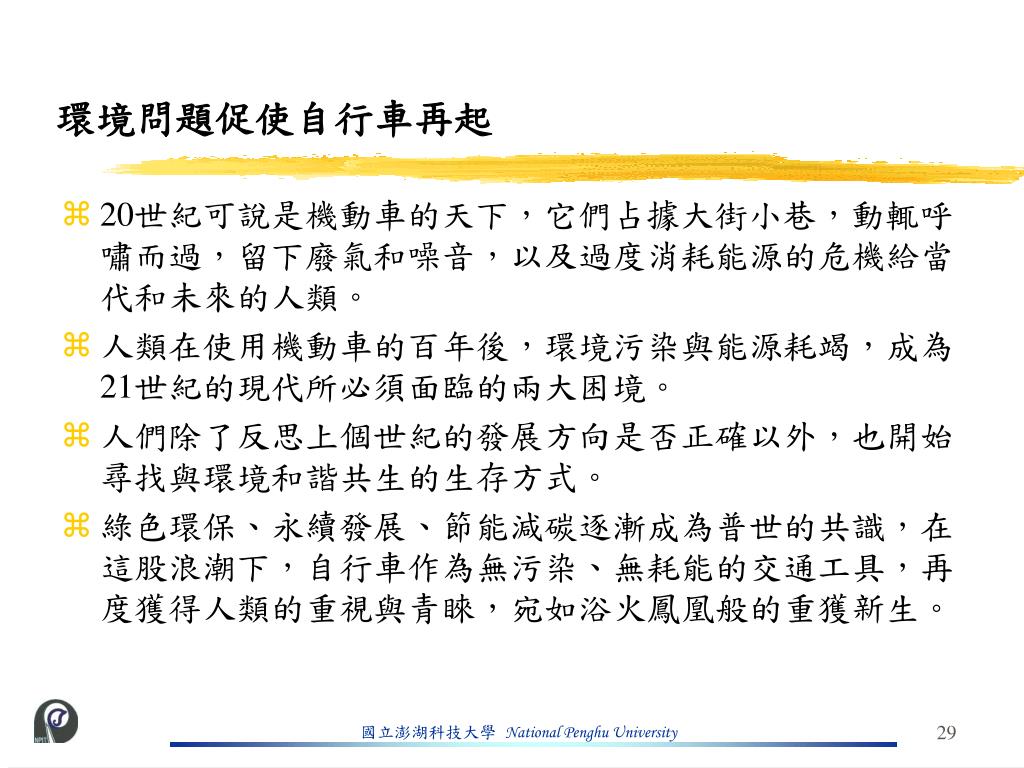 環境問題促使自行車再起

⌘ 20世紀可說是機動車的天下，它們占據大街小巷，動輒呼嘯而過，留下廢氣和噪音，以及過度消耗能源的危機給當代和未來的人類。

⌘ 人類在使用機動車的百年後，環境污染與能源耗竭，成為21世紀的現代所必須面臨的兩大困境。

⌘ 人們除了反思上個世紀的發展方向是否正確以外，也開始尋找與環境和諧共生的生存方式。

⌘ 綠色環保、永續發展、節能減碳逐漸成為普世的共識，在這股浪潮下，自行車作為無污染、無耗能的交通工具，再度獲得人類的重視與青睞，宛如浴火鳳凰般的重獲新生。

國立澎湖科技大學 National Penghu University

29